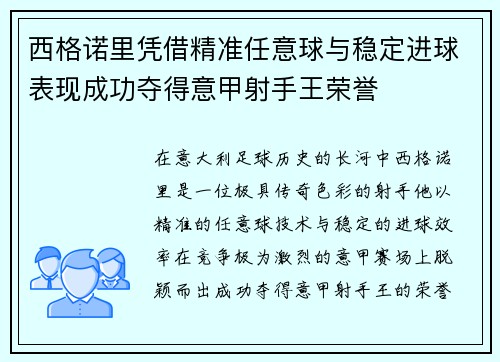 西格诺里凭借精准任意球与稳定进球表现成功夺得意甲射手王荣誉

在意大利足球历史的长河中西格诺里是一位极具传奇色彩的射手他以精准的任意球技术与稳定的进球效率在竞争极为激烈的意甲赛场上脱颖而出成功夺得意甲射手王的荣誉